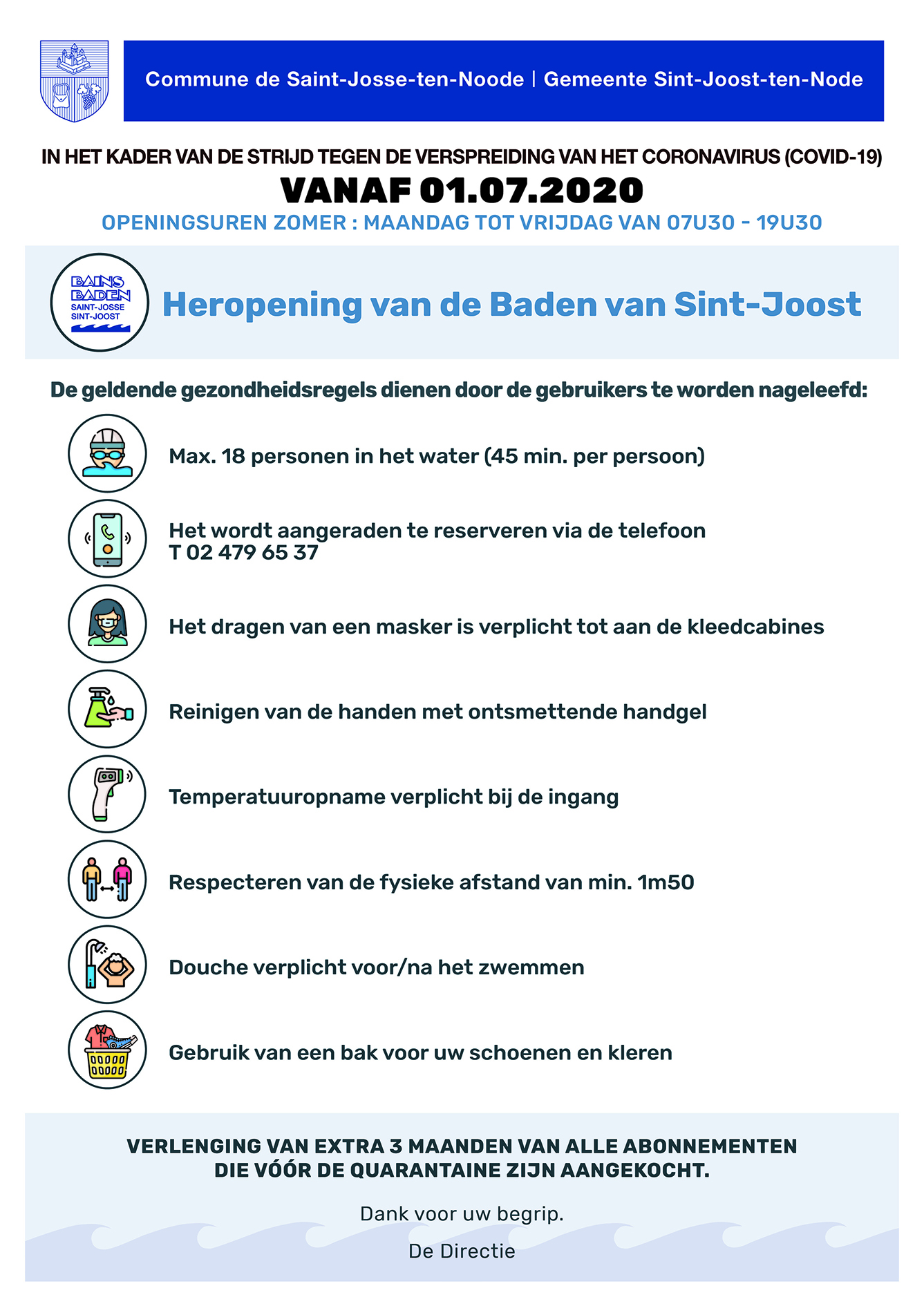 Commune de Saint-Josse-ten-Noode | Gemeente Sint-Joost-ten-Node

IN HET KADER VAN DE STRIJD TEGEN DE VERSPREIDING VAN HET CORONAVIRUS (COVID-19)

VANAF 01.07.2020

OPENINGSUREN ZOMER : MAANDAG TOT VRIJDAG VAN 07U30 - 19U30

BAINS BADEN SAINT-JOSSE SINT-JOOST

Heropening van de Baden van Sint-Joost

De geldende gezondheidsregels dienen door de gebruikers te worden nageleefd:

Max. 18 personen in het water (45 min. per persoon)

Het wordt aangeraden te reserveren via de telefoon T 02 479 65 37

Het dragen van een masker is verplicht tot aan de kleedcabines

Reinigen van de handen met ontsmettende handgel

Temperatuuropname verplicht bij de ingang

Respecteren van de fysieke afstand van min. 1m50

Douche verplicht voor/na het zwemmen

Gebruik van een bak voor uw schoenen en kleren

VERLENGING VAN EXTRA 3 MAANDEN VAN ALLE ABONNEMENTEN DIE VÓÓR DE QUARANTAINE ZIJN AANGEKOCHT.

Dank voor uw begrip.

De Directie